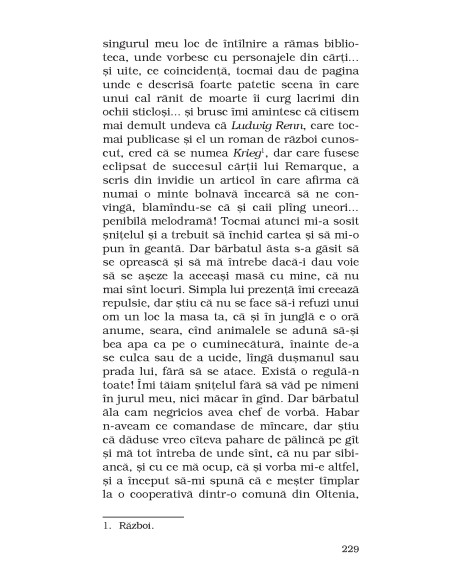 singurul meu loc de întîlnire a rămas biblioteca, unde vorbesc cu personajele din cărți... și uite, ce coincidență, tocmai dau de pagina unde e descrisă foarte patetic scena în care unui cal rănit de moarte îi curg lacrimi din ochii sticloși... și brusc îmi amintesc că citisem mai demult undeva că Ludwig Renn, care tocmai publicase și el un roman de război cunoscut, cred că se numea Krieg$^1$, dar care fusese eclipsat de succesul cărții lui Remarque, a scris din invidie un articol în care afirma că numai o minte bolnavă încearcă să ne convingă, blamîndu-se că și caii plîng uneori... penibilă melodramă! Tocmai atunci mi-a sosit șnițelul și a trebuit să închid cartea și să mi-o pun în geantă. Dar bărbatul ăsta s-a găsit să se oprească și să mă întrebe dacă-i dau voie să se așeze la aceeași masă cu mine, că nu mai sînt locuri. Simpla lui prezență îmi creează repulsie, dar știu că nu se face să-i refuzi unui om un loc la masa ta, că și în junglă e o oră anume, seara, cînd animalele se adună să-și bea apa ca pe o cuminecătură, înainte de-a se culca sau de a ucide, lîngă dușmanul sau prada lui, fără să se atace. Există o regulă-n toate! Îmi tăiam șnițelul fără să văd pe nimeni în jurul meu, nici măcar în gînd. Dar bărbatul ăla cam negricios avea chef de vorbă. Habar n-aveam ce comandase de mîncare, dar știu că dăduse vreo cîteva pahare de pălincă pe gît și mă tot întreba de unde sînt, că nu par sibiancă, și cu ce mă ocup, că și vorba mi-e altfel, și a început să-mi spună că e meșter tîmplar la o cooperativă dintr-o comună din Oltenia,

1. Război.

229